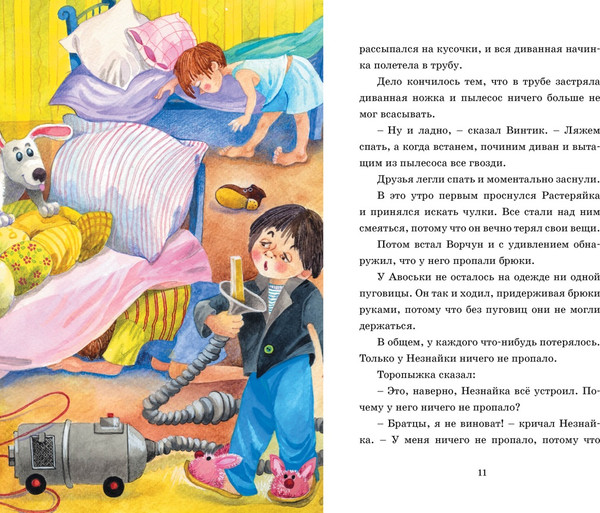 рассыпался на кусочки, и вся диванная начинка полетела в трубу.

Дело кончилось тем, что в трубе застряла диванная ножка и пылесос ничего больше не мог всасывать.

– Ну и ладно, – сказал Винтик. – Ляжем спать, а когда встанем, починим диван и вытащим из пылесоса все гвозди.

Друзья легли спать и моментально заснули.

В это утро первым проснулся Растеряйка и принялся искать чулки. Все стали над ним смеяться, потому что он вечно терял свои вещи.

Потом встал Ворчун и с удивлением обнаружил, что у него пропали брюки.

У Авоськи не осталось на одежде ни одной пуговицы. Он так и ходил, придерживая брюки руками, потому что без пуговиц они не могли держаться.

В общем, у каждого что-нибудь потерялось. Только у Незнайки ничего не пропало.

Торопыжка сказал:

– Это, наверно, Незнайка всё устроил. Почему у него ничего не пропало?

– Братцы, я не виноват! – кричал Незнайка. – У меня ничего не пропало, потому что

11